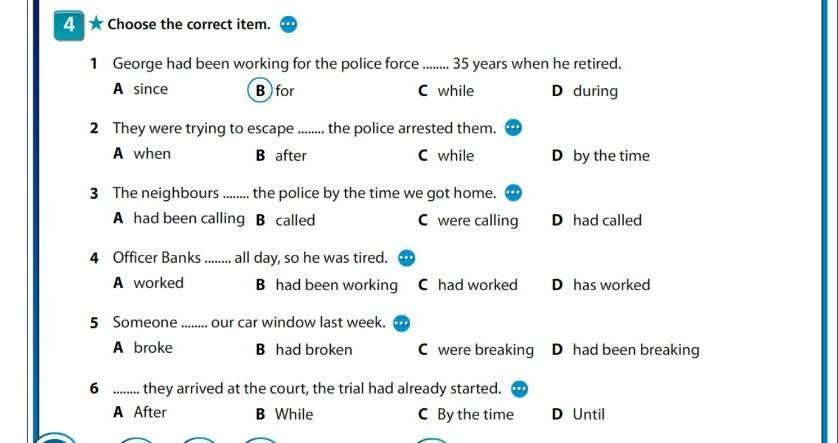 4 ★ Choose the correct item.

1 George had been working for the police force ........ 35 years when he retired.
A since B for C while D during

2 They were trying to escape ........ the police arrested them.
A when B after C while D by the time

3 The neighbours ........ the police by the time we got home.
A had been calling B called C were calling D had called

4 Officer Banks ........ all day, so he was tired.
A worked B had been working C had worked D has worked

5 Someone ........ our car window last week.
A broke B had broken C were breaking D had been breaking

6 ........ they arrived at the court, the trial had already started.
A After B While C By the time D Until